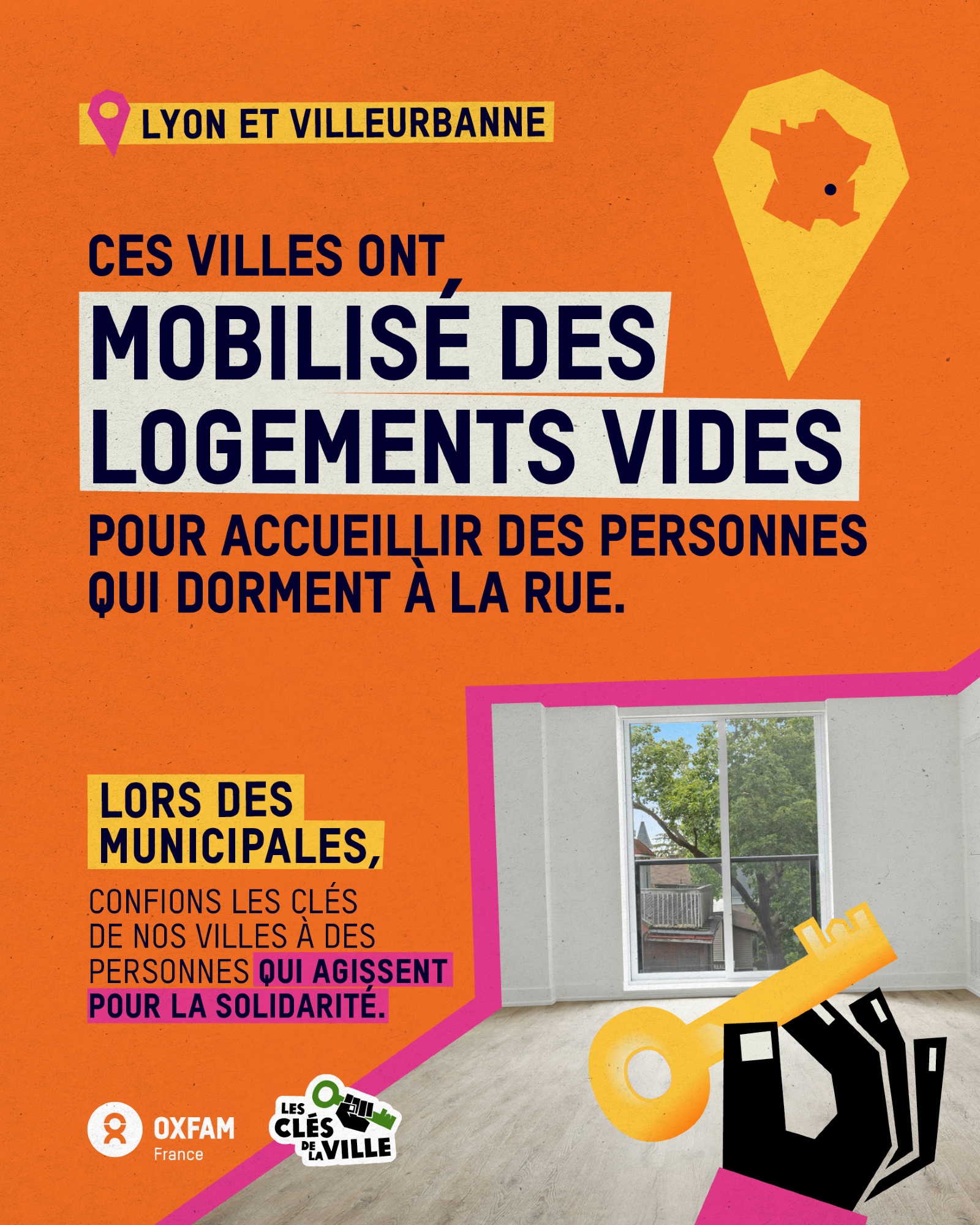 LYON ET VILLEURBANNE

CES VILLES ONT MOBILISÉ DES LOGEMENTS VIDES POUR ACCUEILLIR DES PERSONNES QUI DORMENT À LA RUE.

LORS DES MUNICIPALES,

CONFIONS LES CLÉS DE NOS VILLES À DES PERSONNES QUI AGISSENT POUR LA SOLIDARITÉ.

OXFAM France

LES CLÉS DE LA VILLE